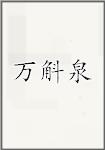 万斛泉